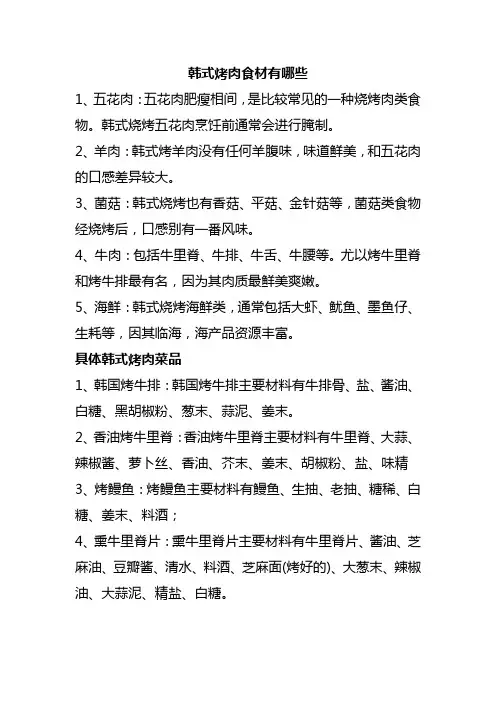 韩式烤肉食材有哪些

1、五花肉：五花肉肥瘦相间，是比较常见的一种烧烤肉类食物。韩式烧烤五花肉烹饪前通常会进行腌制。

2、羊肉：韩式烤羊肉没有任何羊膻味，味道鲜美，和五花肉的口感差异较大。

3、菌菇：韩式烧烤也有香菇、平菇、金针菇等，菌菇类食物经烧烤后，口感别有一番风味。

4、牛肉：包括牛里脊、牛排、牛舌、牛腰等。尤以烤牛里脊和烤牛排最有名，因为其肉质最鲜美爽嫩。

5、海鲜：韩式烧烤海鲜类，通常包括大虾、鱿鱼、墨鱼仔、生耗等，因其临海，海产品资源丰富。

具体韩式烤肉菜品

1、韩国烤牛排：韩国烤牛排主要材料有牛排骨、盐、酱油、白糖、黑胡椒粉、葱末、蒜泥、姜末。

2、香油烤牛里脊：香油烤牛里脊主要材料有牛里脊、大蒜、辣椒酱、萝卜丝、香油、芥末、姜末、胡椒粉、盐、味精

3、烤鳗鱼：烤鳗鱼主要材料有鳗鱼、生抽、老抽、糖稀、白糖、姜末、料酒；

4、熏牛里脊片：熏牛里脊片主要材料有牛里脊片、酱油、芝麻油、豆瓣酱、清水、料酒、芝麻面(烤好的)、大葱末、辣椒油、大蒜泥、精盐、白糖。